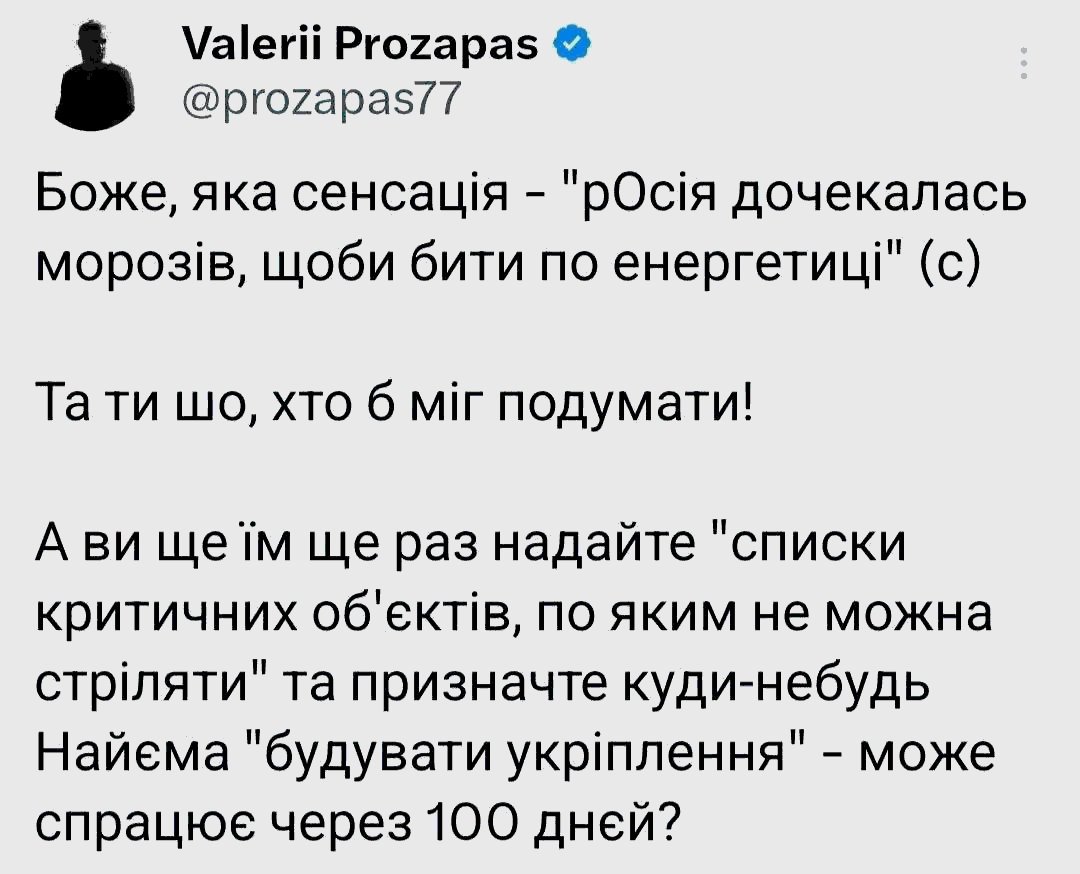 Valerii Prozapas
@prozapas77

Боже, яка сенсація - "рОсія дочекалась морозів, щоби бити по енергетиці" (с)

Та ти шо, хто б міг подумати!

А ви ще їм ще раз надайте "списки критичних об'єктів, по яким не можна стріляти" та призначте куди-небудь Найєма "будувати укріплення" - може спрацює через 100 днєй?